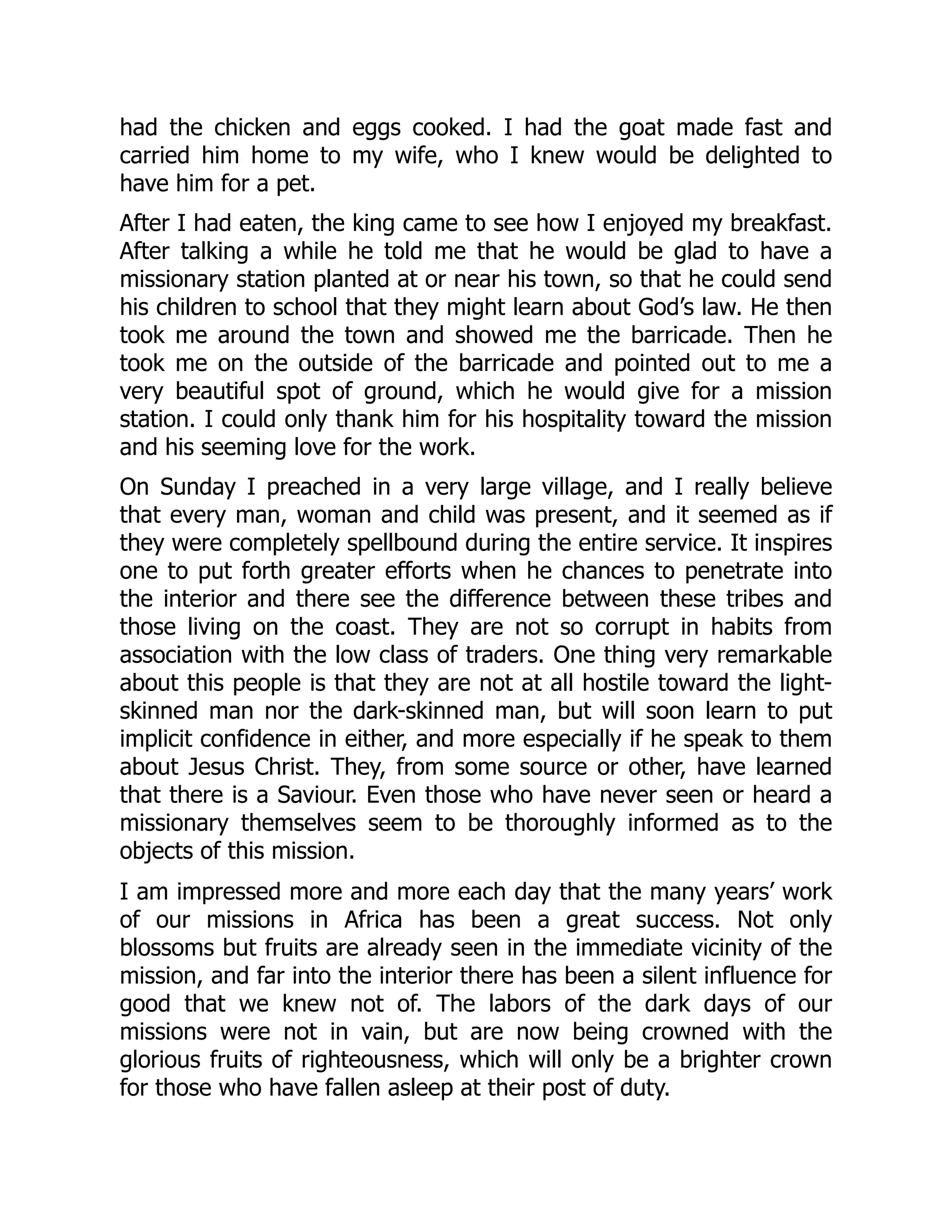 had the chicken and eggs cooked. I had the goat made fast and carried him home to my wife, who I knew would be delighted to have him for a pet.

After I had eaten, the king came to see how I enjoyed my breakfast. After talking a while he told me that he would be glad to have a missionary station planted at or near his town, so that he could send his children to school that they might learn about God's law. He then took me around the town and showed me the barricade. Then he took me on the outside of the barricade and pointed out to me a very beautiful spot of ground, which he would give for a mission station. I could only thank him for his hospitality toward the mission and his seeming love for the work.

On Sunday I preached in a very large village, and I really believe that every man, woman and child was present, and it seemed as if they were completely spellbound during the entire service. It inspires one to put forth greater efforts when he chances to penetrate into the interior and there see the difference between these tribes and those living on the coast. They are not so corrupt in habits from association with the low class of traders. One thing very remarkable about this people is that they are not at all hostile toward the light-skinned man nor the dark-skinned man, but will soon learn to put implicit confidence in either, and more especially if he speak to them about Jesus Christ. They, from some source or other, have learned that there is a Saviour. Even those who have never seen or heard a missionary themselves seem to be thoroughly informed as to the objects of this mission.

I am impressed more and more each day that the many years' work of our missions in Africa has been a great success. Not only blossoms but fruits are already seen in the immediate vicinity of the mission, and far into the interior there has been a silent influence for good that we knew not of. The labors of the dark days of our missions were not in vain, but are now being crowned with the glorious fruits of righteousness, which will only be a brighter crown for those who have fallen asleep at their post of duty.